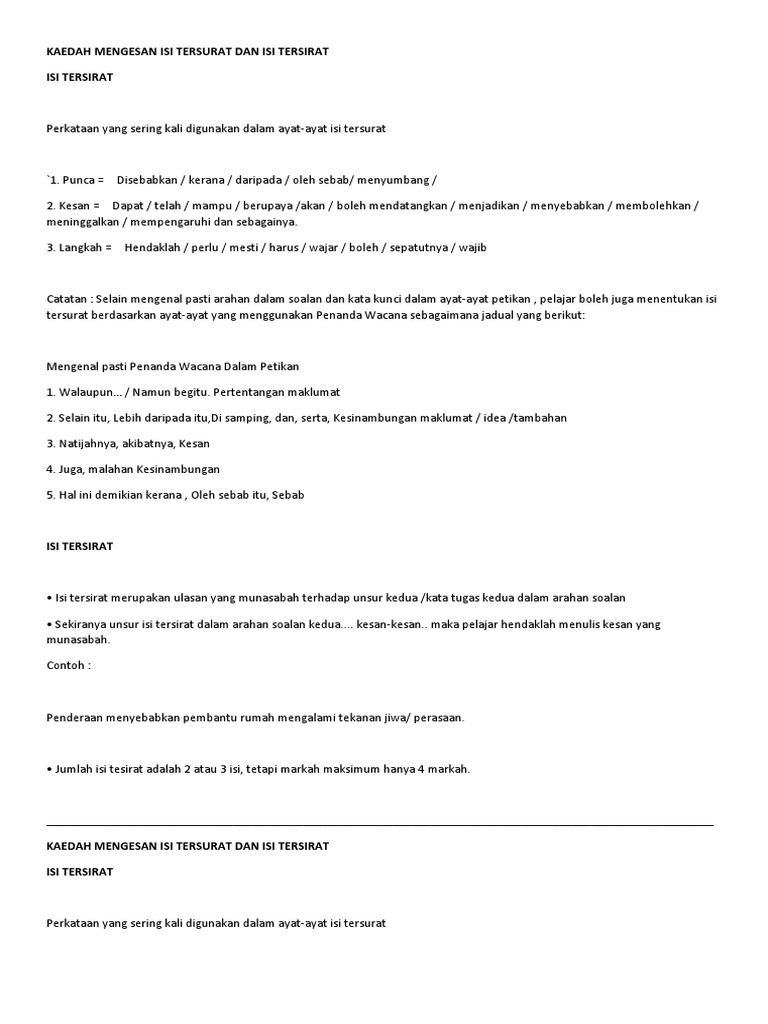 KAEDAH MENGESAN ISI TERSURAT DAN ISI TERSIRAT

ISI TERSIRAT

Perkataan yang sering kali digunakan dalam ayat-ayat isi tersurat

`1. Punca = Disebabkan / kerana / daripada / oleh sebab/ menyumbang /

2. Kesan = Dapat / telah / mampu / berupaya /akan / boleh mendatangkan / menjadikan / menyebabkan / membolehkan / meninggalkan / mempengaruhi dan sebagainya.

3. Langkah = Hendaklah / perlu / mesti / harus / wajar / boleh / sepatutnya / wajib

Catatan : Selain mengenal pasti arahan dalam soalan dan kata kunci dalam ayat-ayat petikan , pelajar boleh juga menentukan isi tersurat berdasarkan ayat-ayat yang menggunakan Penanda Wacana sebagaimana jadual yang berikut:

Mengenal pasti Penanda Wacana Dalam Petikan

1. Walaupun... / Namun begitu. Pertentangan maklumat

2. Selain itu, Lebih daripada itu,Di samping, dan, serta, Kesinambungan maklumat / idea /tambahan

3. Natijahnya, akibatnya, Kesan

4. Juga, malahan Kesinambungan

5. Hal ini demikian kerana , Oleh sebab itu, Sebab

ISI TERSIRAT

• Isi tersirat merupakan ulasan yang munasabah terhadap unsur kedua /kata tugas kedua dalam arahan soalan

• Sekiranya unsur isi tersirat dalam arahan soalan kedua.... kesan-kesan.. maka pelajar hendaklah menulis kesan yang munasabah.

Contoh :

Penderaan menyebabkan pembantu rumah mengalami tekanan jiwa/ perasaan.

• Jumlah isi tesirat adalah 2 atau 3 isi, tetapi markah maksimum hanya 4 markah.

KAEDAH MENGESAN ISI TERSURAT DAN ISI TERSIRAT

ISI TERSIRAT

Perkataan yang sering kali digunakan dalam ayat-ayat isi tersurat